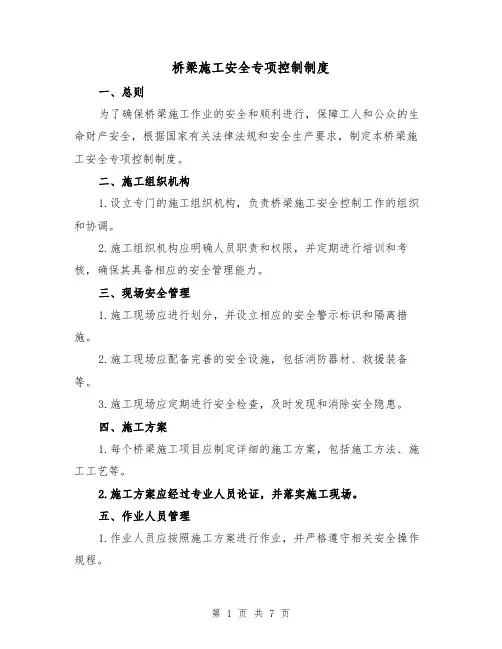 桥梁施工安全专项控制制度

一、总则

为了确保桥梁施工作业的安全和顺利进行，保障工人和公众的生命财产安全，根据国家有关法律法规和安全生产要求，制定本桥梁施工安全专项控制制度。

二、施工组织机构

1.设立专门的施工组织机构，负责桥梁施工安全控制工作的组织和协调。

2.施工组织机构应明确人员职责和权限，并定期进行培训和考核，确保其具备相应的安全管理能力。

三、现场安全管理

1.施工现场应进行划分，并设立相应的安全警示标识和隔离措施。

2.施工现场应配备完善的安全设施，包括消防器材、救援装备等。

3.施工现场应定期进行安全检查，及时发现和消除安全隐患。

四、施工方案

1.每个桥梁施工项目应制定详细的施工方案，包括施工方法、施工工艺等。

2.施工方案应经过专业人员论证，并落实施工现场。

五、作业人员管理

1.作业人员应按照施工方案进行作业，并严格遵守相关安全操作规程。

第 1 页 共 7 页